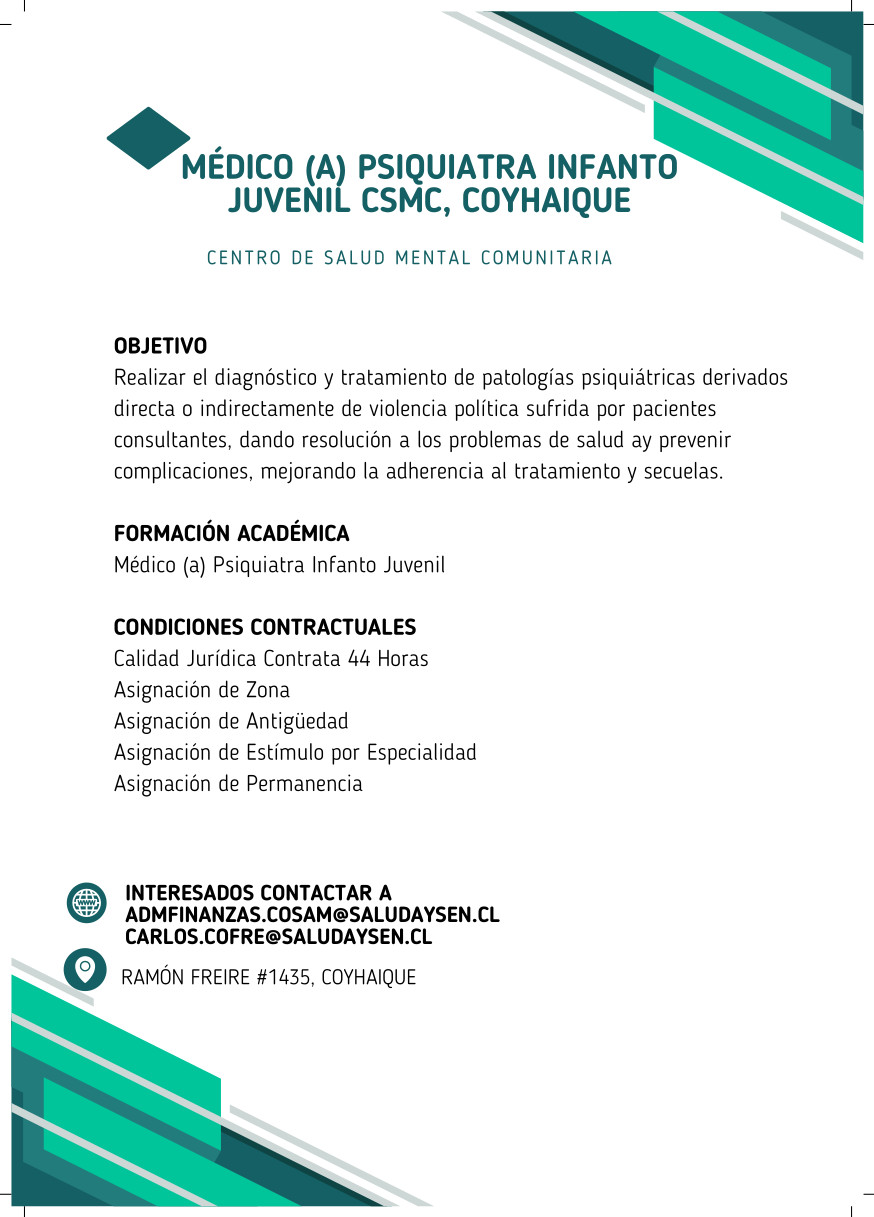 MÉDICO (A) PSIQUIATRA INFANTO JUVENIL CSMC, COYHAIQUE

CENTRO DE SALUD MENTAL COMUNITARIA

OBJETIVO
Realizar el diagnóstico y tratamiento de patologías psiquiátricas derivados directa o indirectamente de violencia política sufrida por pacientes consultantes, dando resolución a los problemas de salud ay prevenir complicaciones, mejorando la adherencia al tratamiento y secuelas.

FORMACIÓN ACADÉMICA
Médico (a) Psiquiatra Infanto Juvenil

CONDICIONES CONTRACTUALES
Calidad Jurídica Contrata 44 Horas
Asignación de Zona
Asignación de Antigüedad
Asignación de Estímulo por Especialidad
Asignación de Permanencia

INTERESADOS CONTACTAR A
ADMFINANZAS.COSAM@SALUDAYSEN.CL
CARLOS.COFRE@SALUDAYSEN.CL

RAMÓN FREIRE #1435, COYHAIQUE